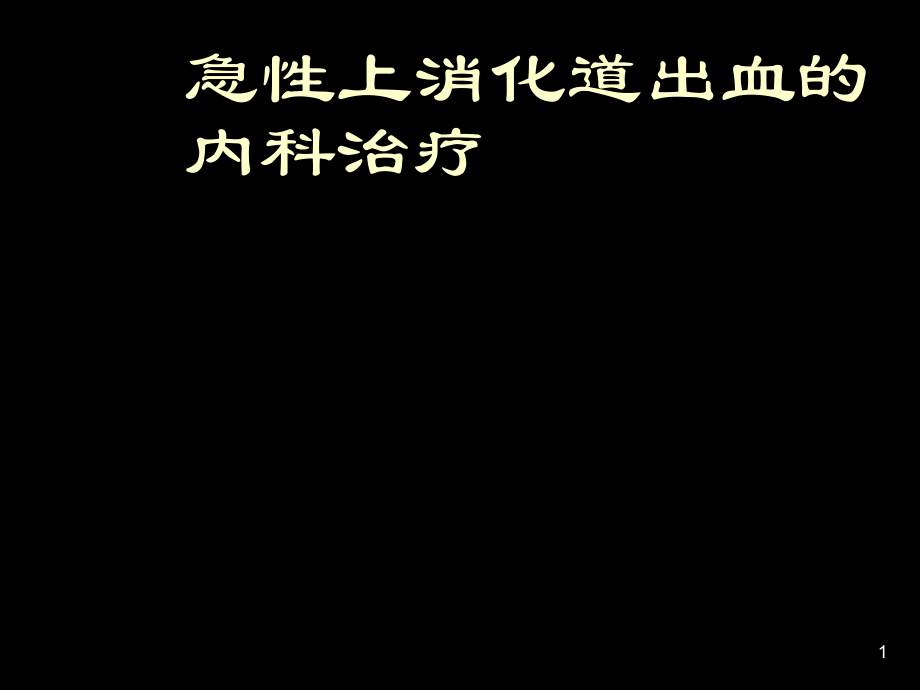 急性上消化道出血的内科治疗

1